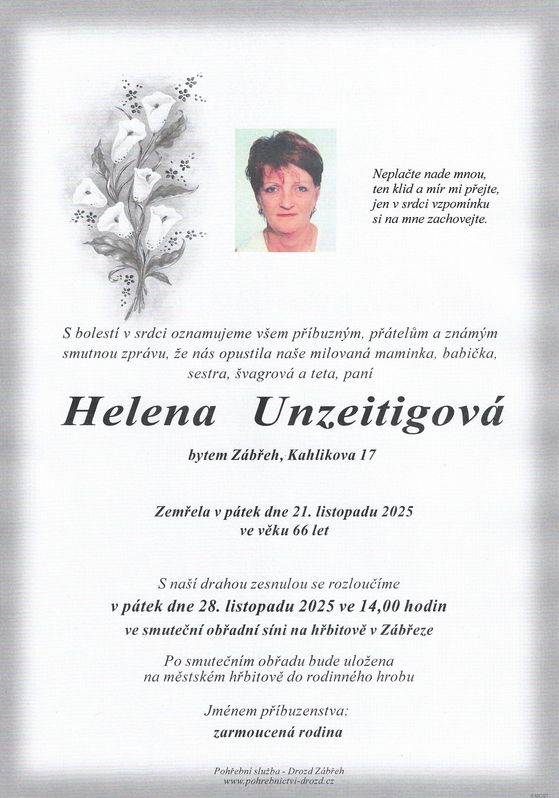 Neplačte nade mnou,
ten klid a mír mi přejte,
jen v srdci vzpomínku
si na mne zachovejte.

S bolestí v srdci oznamujeme všem příbuzným, přátelům a známým smutnou zprávu, že nás opustila naše milovaná maminka, babička, sestra, švagrová a teta, paní

Helena Unzeitigová

bytem Zábřeh, Kahlikova 17

Zemřela v pátek dne 21. listopadu 2025
ve věku 66 let

S naší drahou zesnulou se rozloučíme
v pátek dne 28. listopadu 2025 ve 14,00 hodin
ve smuteční obřadní síni na hřbitově v Zábřeze

Po smutečním obřadu bude uložena
na městském hřbitově do rodinného hrobu

Jménem příbuzenstva:
zarmoucená rodina

Pohřební služba - Drozd Zábřeh
www.pohrebnictvi-drozd.cz